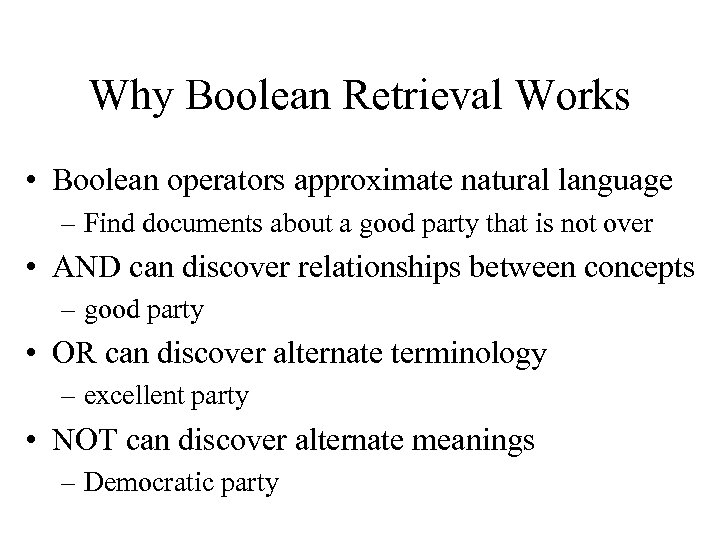 Why Boolean Retrieval Works

• Boolean operators approximate natural language
  – Find documents about a good party that is not over
• AND can discover relationships between concepts
  – good party
• OR can discover alternate terminology
  – excellent party
• NOT can discover alternate meanings
  – Democratic party